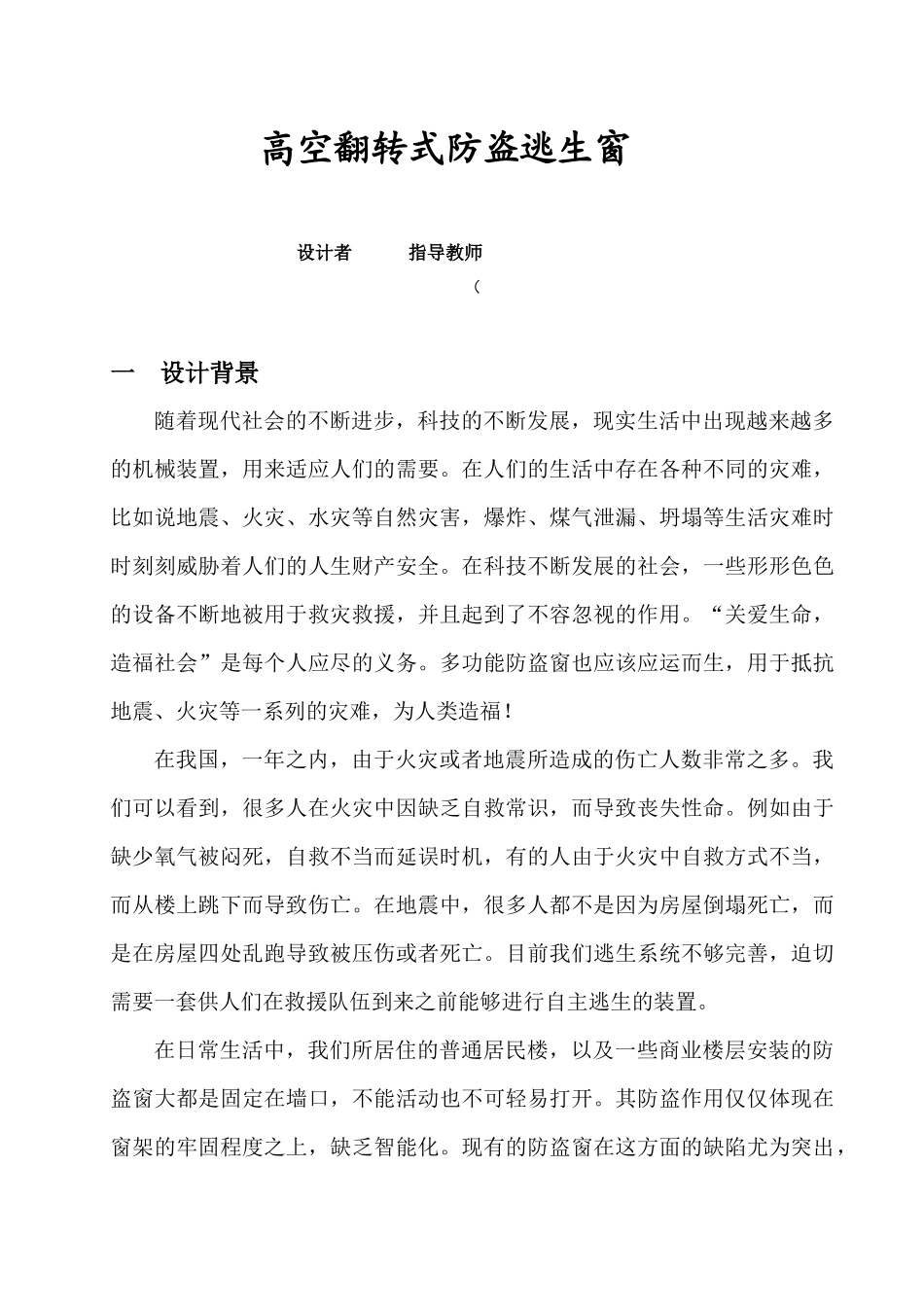 高空翻转式防盗逃生窗

设计者　　指导教师

（

一　设计背景

随着现代社会的不断进步，科技的不断发展，现实生活中出现越来越多的机械装置，用来适应人们的需要。在人们的生活中存在各种不同的灾难，比如说地震、火灾、水灾等自然灾害，爆炸、煤气泄漏、坍塌等生活灾难时时刻刻威胁着人们的人生财产安全。在科技不断发展的社会，一些形形色色的设备不断地被用于救灾救援，并且起到了不容忽视的作用。“关爱生命，造福社会”是每个人应尽的义务。多功能防盗窗也应该应运而生，用于抵抗地震、火灾等一系列的灾难，为人类造福！

在我国，一年之内，由于火灾或者地震所造成的伤亡人数非常之多。我们可以看到，很多人在火灾中因缺乏自救常识，而导致丧失性命。例如由于缺少氧气被闷死，自救不当而延误时机，有的人由于火灾中自救方式不当，而从楼上跳下而导致伤亡。在地震中，很多人都不是因为房屋倒塌死亡，而是在房屋四处乱跑导致被压伤或者死亡。目前我们逃生系统不够完善，迫切需要一套供人们在救援队伍到来之前能够进行自主逃生的装置。

在日常生活中，我们所居住的普通居民楼，以及一些商业楼层安装的防盗窗大都是固定在墙口，不能活动也不可轻易打开。其防盗作用仅仅体现在窗架的牢固程度之上，缺乏智能化。现有的防盗窗在这方面的缺陷尤为突出，